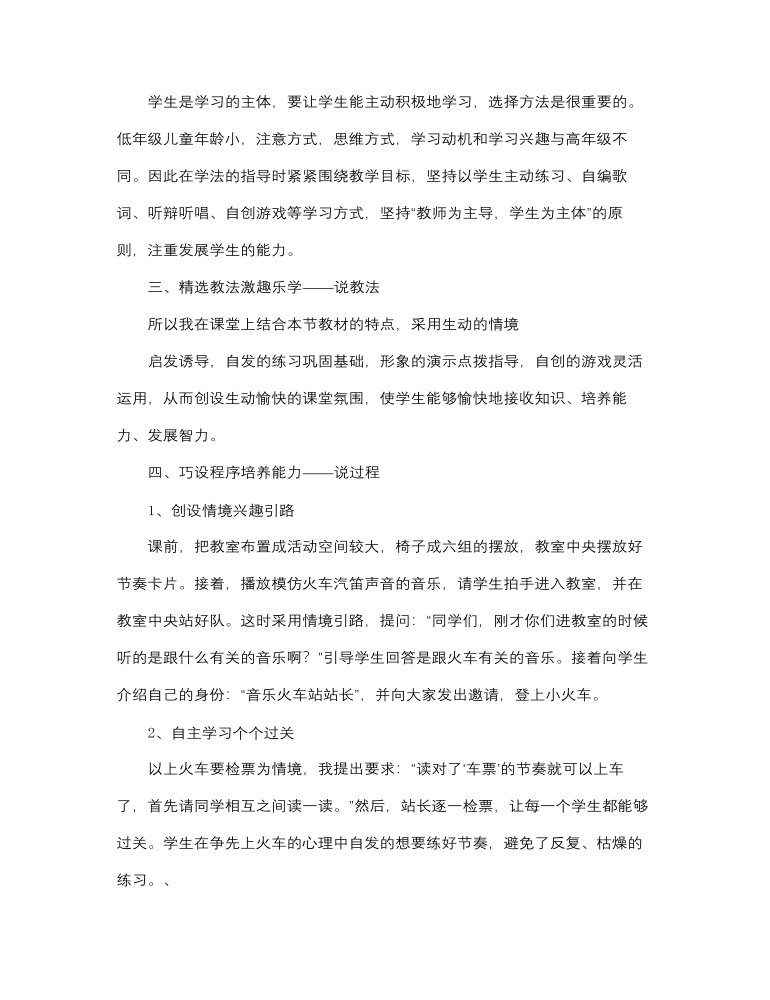 学生是学习的主体，要让学生能主动积极地学习，选择方法是很重要的。低年级儿童年龄小，注意方式，思维方式，学习动机和学习兴趣与高年级不同。因此在学法的指导时紧紧围绕教学目标，坚持以学生主动练习、自编歌词、听辩听唱、自创游戏等学习方式，坚持“教师为主导，学生为主体”的原则，注重发展学生的能力。

三、精选教法激趣乐学——说教法

所以我在课堂上结合本节教材的特点，采用生动的情境

启发诱导，自发的练习巩固基础，形象的演示点拨指导，自创的游戏灵活运用，从而创设生动愉快的课堂氛围，使学生能够愉快地接收知识、培养能力、发展智力。

四、巧设程序培养能力——说过程

1、创设情境兴趣引路

课前，把教室布置成活动空间较大，椅子成六组的摆放，教室中央摆放好节奏卡片。接着，播放模仿火车汽笛声音的音乐，请学生拍手进入教室，并在教室中央站好队。这时采用情境引路，提问：“同学们，刚才你们进教室的时候听的是跟什么有关的音乐啊？”引导学生回答是跟火车有关的音乐。接着向学生介绍自己的身份：“音乐火车站站长”，并向大家发出邀请，登上小火车。

2、自主学习个个过关

以上火车要检票为情境，我提出要求：“读对了‘车票’的节奏就可以上车了，首先请同学相互之间读一读。”然后，站长逐一检票，让每一个学生都能够过关。学生在争先上火车的心理中自发的想要练好节奏，避免了反复、枯燥的练习。、